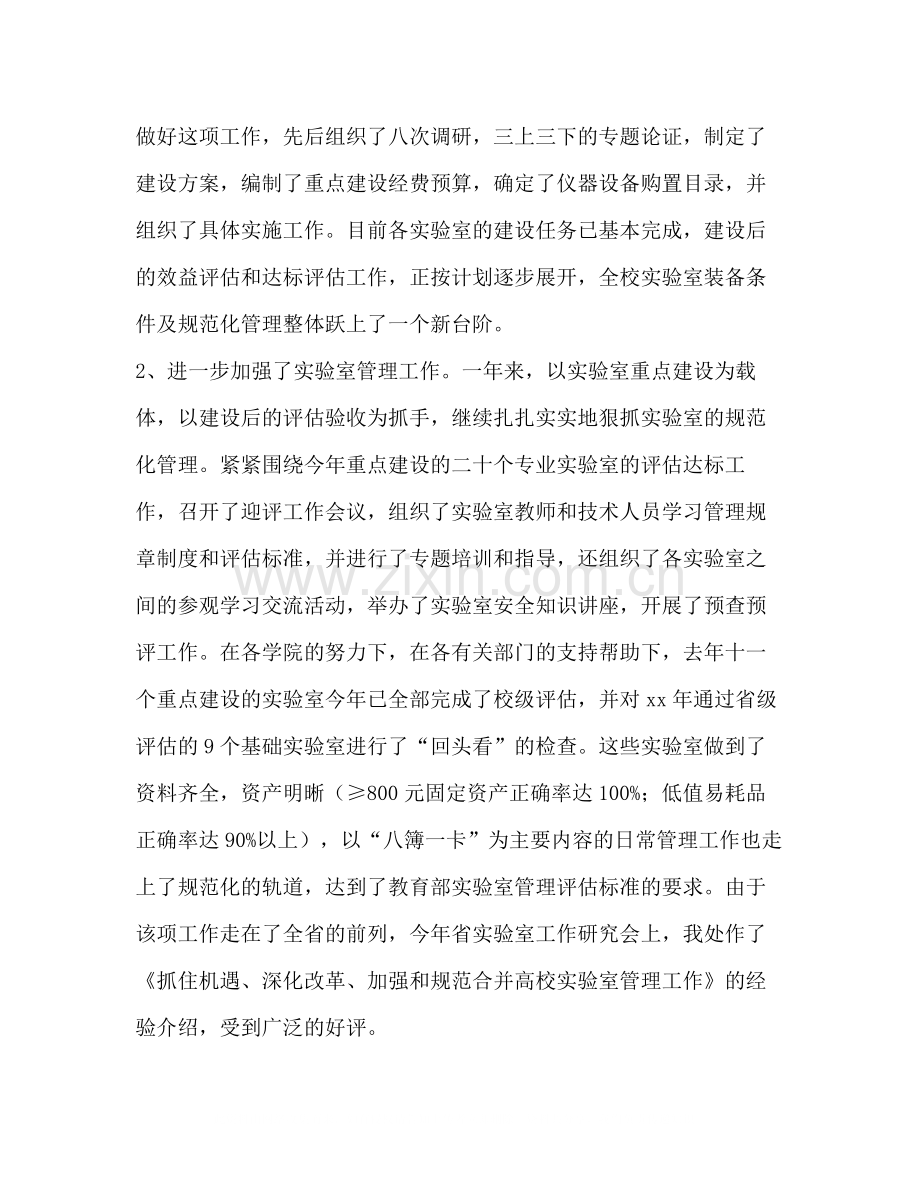 做好这项工作，先后组织了八次调研，三上三下的专题论证，制定了建设方案，编制了重点建设经费预算，确定了仪器设备购置目录，并组织了具体实施工作。目前各实验室的建设任务已基本完成，建设后的效益评估和达标评估工作，正按计划逐步展开，全校实验室装备条件及规范化管理整体跃上了一个新台阶。

2、进一步加强了实验室管理工作。一年来，以实验室重点建设为载体，以建设后的评估验收为抓手，继续扎扎实实地狠抓实验室的规范化管理。紧紧围绕今年重点建设的二十个专业实验室的评估达标工作，召开了迎评工作会议，组织了实验室教师和技术人员学习管理规章制度和评估标准，并进行了专题培训和指导，还组织了各实验室之间的参观学习交流活动，举办了实验室安全知识讲座，开展了预查预评工作。在各学院的努力下，在各有关部门的支持帮助下，去年十一个重点建设的实验室今年已全部完成了校级评估，并对xx年通过省级评估的9个基础实验室进行了“回头看”的检查。这些实验室做到了资料齐全，资产明晰（≥800元固定资产正确率达100%；低值易耗品正确率达90%以上），以“八簿一卡”为主要内容的日常管理工作也走上了规范化的轨道，达到了教育部实验室管理评估标准的要求。由于该项工作走在了全省的前列，今年省实验室工作研究会上，我处作了《抓住机遇、深化改革、加强和规范合并高校实验室管理工作》的经验介绍，受到广泛的好评。

www.zixin.com.cn